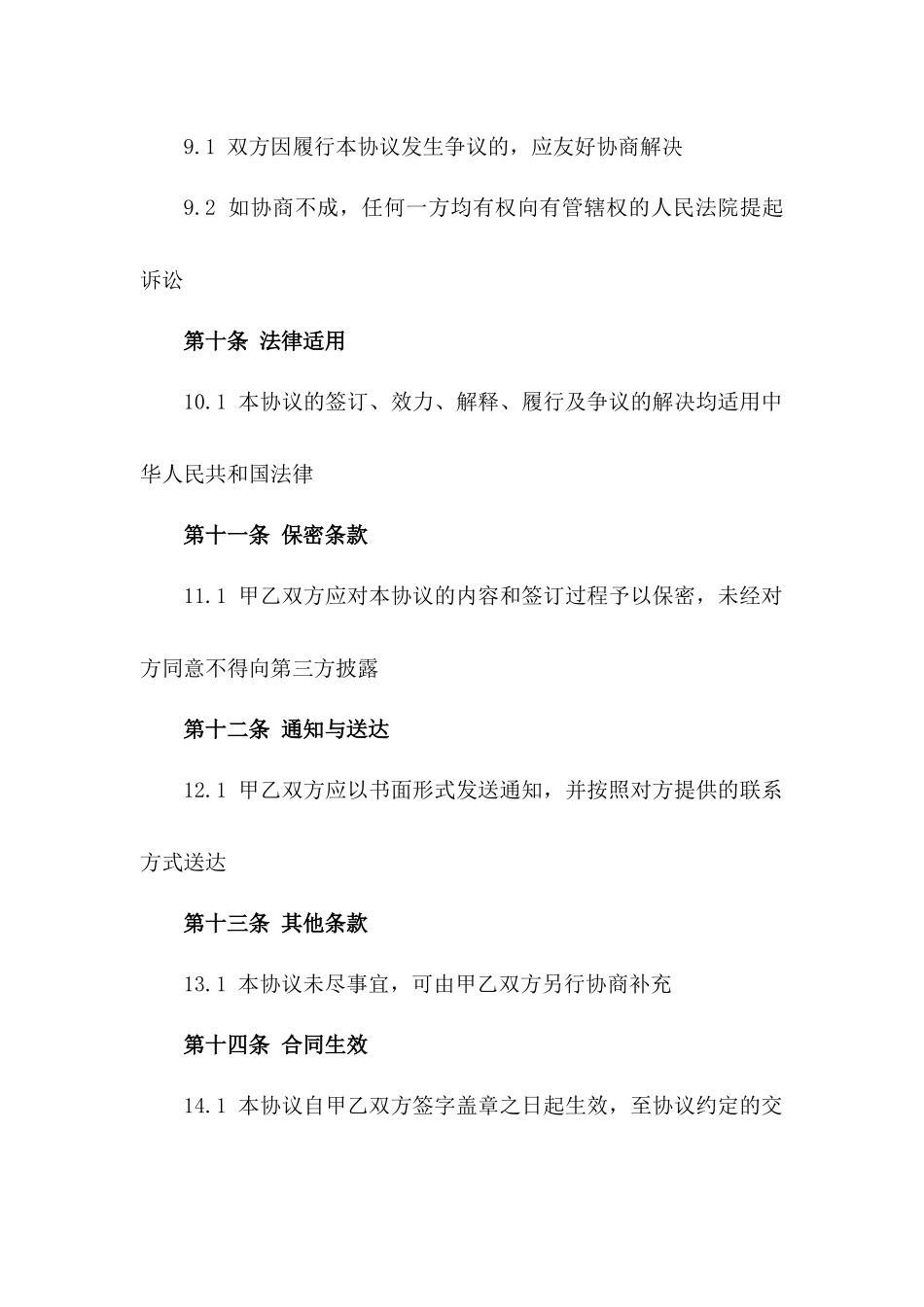 9.1 双方因履行本协议发生争议的，应友好协商解决

9.2 如协商不成，任何一方均有权向有管辖权的人民法院提起诉讼

第十条 法律适用

10.1 本协议的签订、效力、解释、履行及争议的解决均适用中华人民共和国法律

第十一条 保密条款

11.1 甲乙双方应对本协议的内容和签订过程予以保密，未经对方同意不得向第三方披露

第十二条 通知与送达

12.1 甲乙双方应以书面形式发送通知，并按照对方提供的联系方式送达

第十三条 其他条款

13.1 本协议未尽事宜，可由甲乙双方另行协商补充

第十四条 合同生效

14.1 本协议自甲乙双方签字盖章之日起生效，至协议约定的交